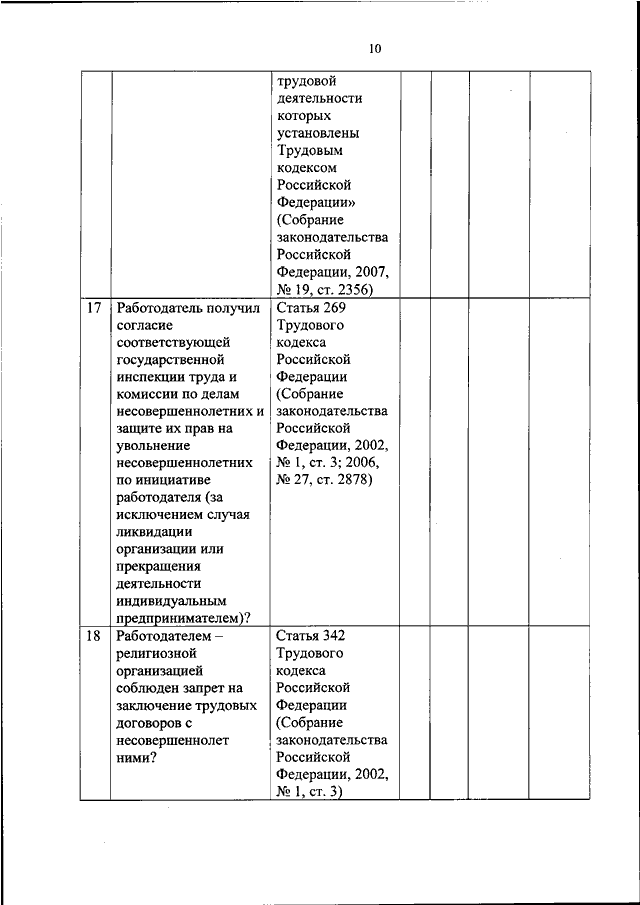 10

|  |  |  |  |  |  |  |
|---|---|---|---|---|---|---|
|  |  | трудовой деятельности которых установлены Трудовым кодексом Российской Федерации» (Собрание законодательства Российской Федерации, 2007, № 19, ст. 2356) |  |  |  |  |
| 17 | Работодатель получил согласие соответствующей государственной инспекции труда и комиссии по делам несовершеннолетних и защите их прав на увольнение несовершеннолетних по инициативе работодателя (за исключением случая ликвидации организации или прекращения деятельности индивидуальным предпринимателем)? | Статья 269 Трудового кодекса Российской Федерации (Собрание законодательства Российской Федерации, 2002, № 1, ст. 3; 2006, № 27, ст. 2878) |  |  |  |  |
| 18 | Работодателем – религиозной организацией соблюден запрет на заключение трудовых договоров с несовершеннолет ними? | Статья 342 Трудового кодекса Российской Федерации (Собрание законодательства Российской Федерации, 2002, № 1, ст. 3) |  |  |  |  |